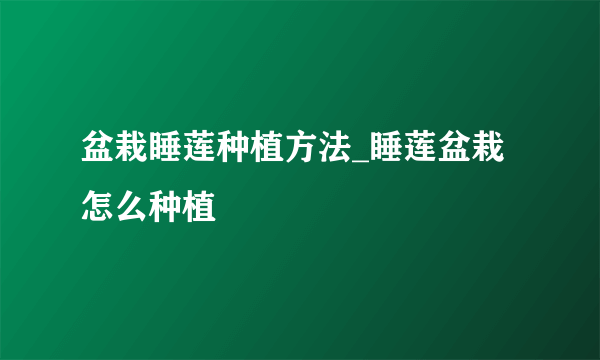 盆栽睡莲种植方法_睡莲盆栽怎么种植